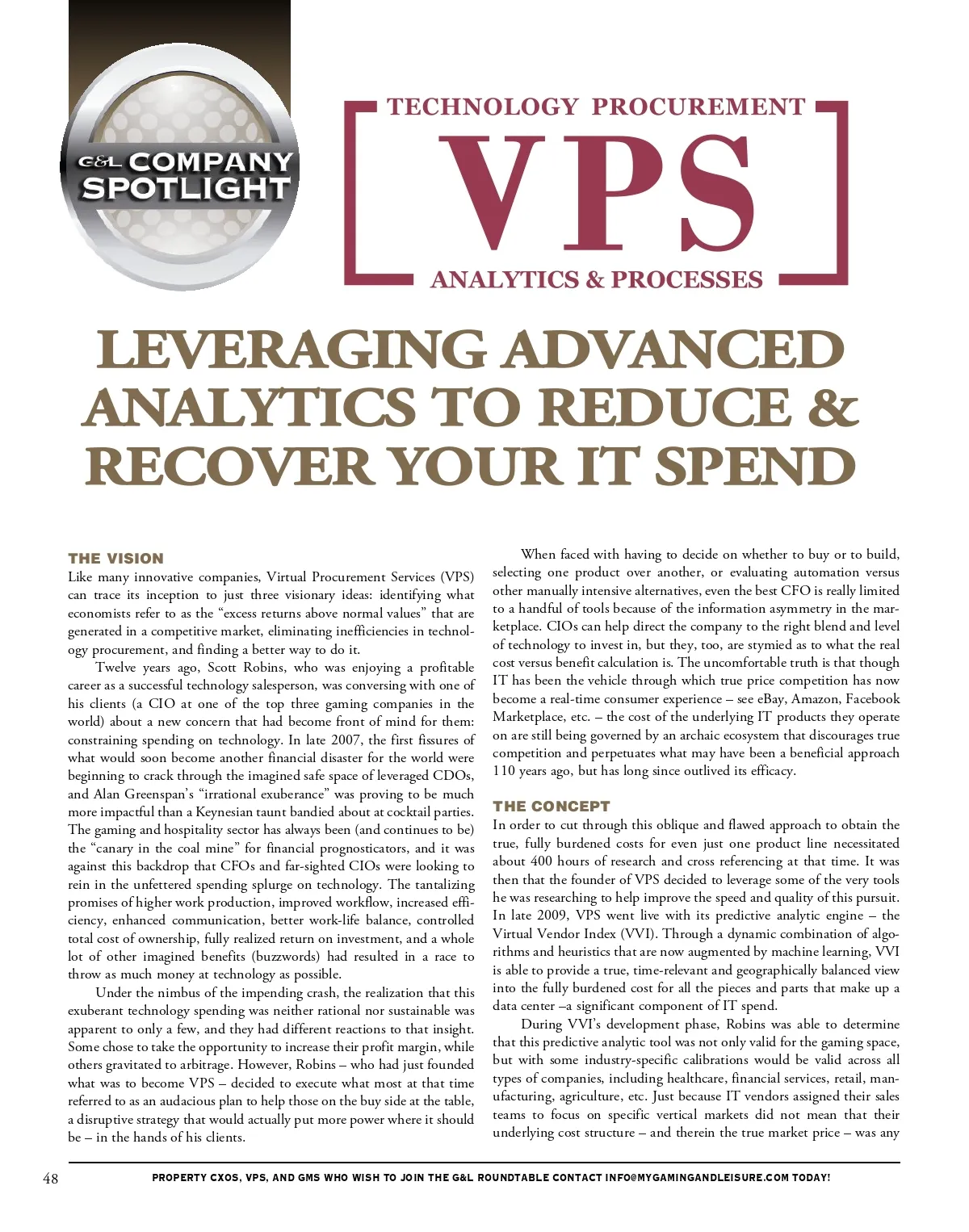 G&L COMPANY SPOTLIGHT

TECHNOLOGY PROCUREMENT
VPS
ANALYTICS & PROCESSES

LEVERAGING ADVANCED ANALYTICS TO REDUCE & RECOVER YOUR IT SPEND

THE VISION
Like many innovative companies, Virtual Procurement Services (VPS) can trace its inception to just three visionary ideas: identifying what economists refer to as the "excess returns above normal values" that are generated in a competitive market, eliminating inefficiencies in technology procurement, and finding a better way to do it.

Twelve years ago, Scott Robins, who was enjoying a profitable career as a successful technology salesperson, was conversing with one of his clients (a CIO at one of the top three gaming companies in the world) about a new concern that had become front of mind for them: constraining spending on technology. In late 2007, the first fissures of what would soon become another financial disaster for the world were beginning to crack through the imagined safe space of leveraged CDOs, and Alan Greenspan's "irrational exuberance" was proving to be much more impactful than a Keynesian taunt bandied about at cocktail parties. The gaming and hospitality sector has always been (and continues to be) the "canary in the coal mine" for financial prognosticators, and it was against this backdrop that CFOs and far-sighted CIOs were looking to rein in the unfettered spending splurge on technology. The tantalizing promises of higher work production, improved workflow, increased efficiency, enhanced communication, better work-life balance, controlled total cost of ownership, fully realized return on investment, and a whole lot of other imagined benefits (buzzwords) had resulted in a race to throw as much money at technology as possible.

Under the nimbus of the impending crash, the realization that this exuberant technology spending was neither rational nor sustainable was apparent to only a few, and they had different reactions to that insight. Some chose to take the opportunity to increase their profit margin, while others gravitated to arbitrage. However, Robins – who had just founded what was to become VPS – decided to execute what most at that time referred to as an audacious plan to help those on the buy side at the table, a disruptive strategy that would actually put more power where it should be – in the hands of his clients.

When faced with having to decide on whether to buy or to build, selecting one product over another, or evaluating automation versus other manually intensive alternatives, even the best CFO is really limited to a handful of tools because of the information asymmetry in the marketplace. CIOs can help direct the company to the right blend and level of technology to invest in, but they, too, are stymied as to what the real cost versus benefit calculation is. The uncomfortable truth is that though IT has been the vehicle through which true price competition has now become a real-time consumer experience – see eBay, Amazon, Facebook Marketplace, etc. – the cost of the underlying IT products they operate on are still being governed by an archaic ecosystem that discourages true competition and perpetuates what may have been a beneficial approach 110 years ago, but has long since outlived its efficacy.

THE CONCEPT
In order to cut through this oblique and flawed approach to obtain the true, fully burdened costs for even just one product line necessitated about 400 hours of research and cross referencing at that time. It was then that the founder of VPS decided to leverage some of the very tools he was researching to help improve the speed and quality of this pursuit. In late 2009, VPS went live with its predictive analytic engine – the Virtual Vendor Index (VVI). Through a dynamic combination of algorithms and heuristics that are now augmented by machine learning, VVI is able to provide a true, time-relevant and geographically balanced view into the fully burdened cost for all the pieces and parts that make up a data center –a significant component of IT spend.

During VVI's development phase, Robins was able to determine that this predictive analytic tool was not only valid for the gaming space, but with some industry-specific calibrations would be valid across all types of companies, including healthcare, financial services, retail, manufacturing, agriculture, etc. Just because IT vendors assigned their sales teams to focus on specific vertical markets did not mean that their underlying cost structure – and therein the true market price – was any

48 PROPERTY CXOS, VPS, AND GMS WHO WISH TO JOIN THE G&L ROUNDTABLE CONTACT INFO@MYGAMINGANDLEISURE.COM TODAY!